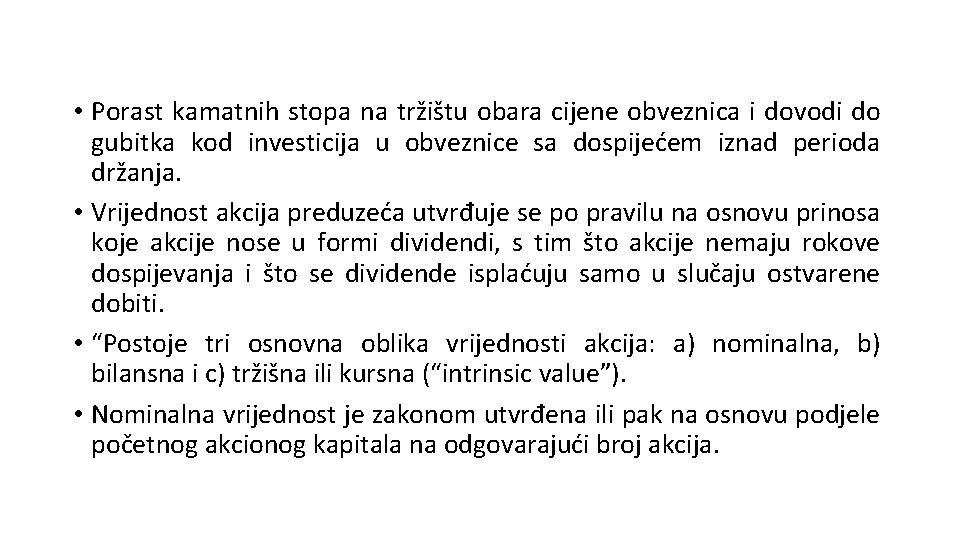 • Porast kamatnih stopa na tržištu obara cijene obveznica i dovodi do gubitka kod investicija u obveznice sa dospijećem iznad perioda držanja.

• Vrijednost akcija preduzeća utvrđuje se po pravilu na osnovu prinosa koje akcije nose u formi dividendi, s tim što akcije nemaju rokove dospijevanja i što se dividende isplaćuju samo u slučaju ostvarene dobiti.

• “Postoje tri osnovna oblika vrijednosti akcija: a) nominalna, b) bilansna i c) tržišna ili kursna (“intrinsic value”).

• Nominalna vrijednost je zakonom utvrđena ili pak na osnovu podjele početnog akcionog kapitala na odgovarajući broj akcija.